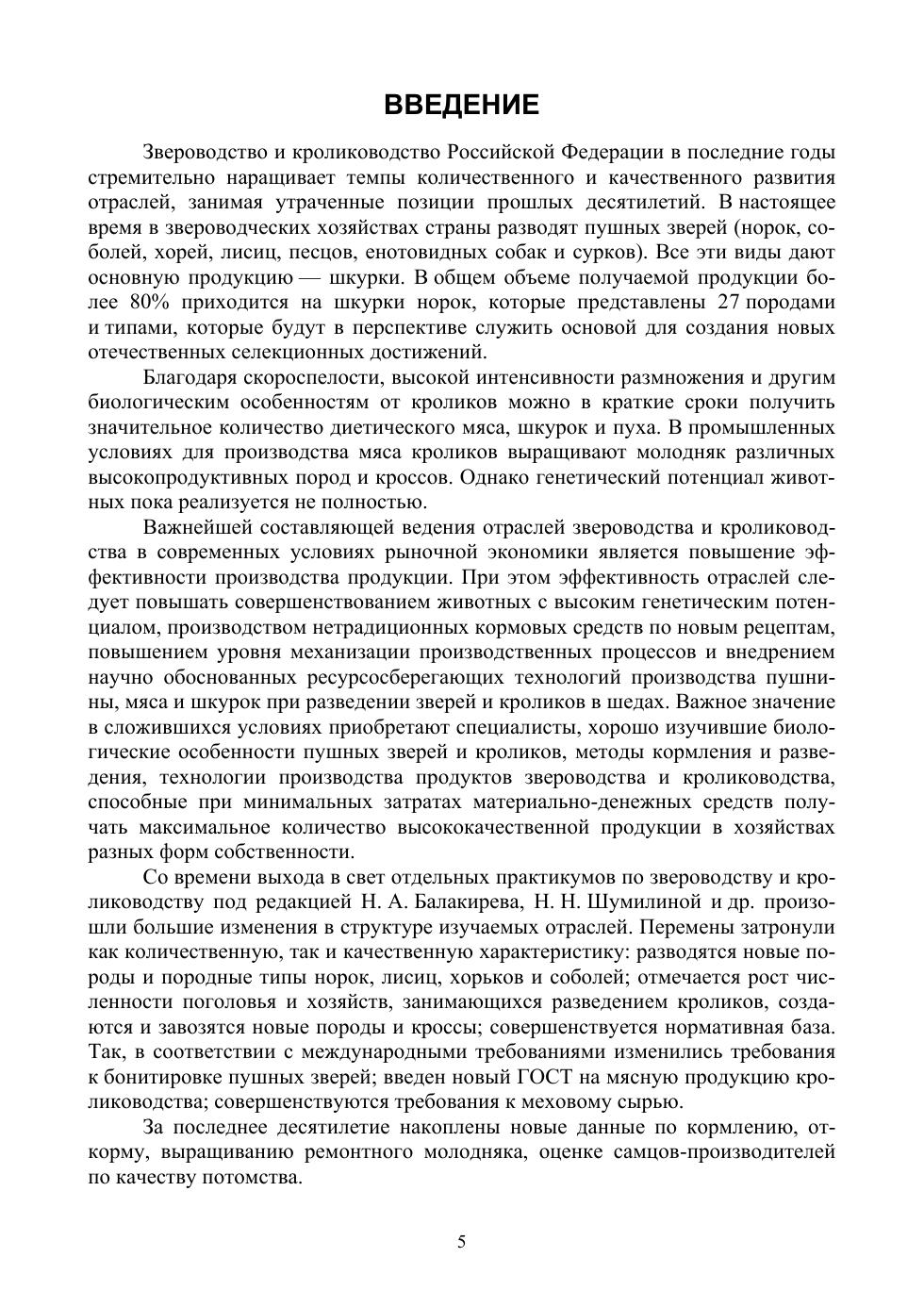 ВВЕДЕНИЕ

Звероводство и кролиководство Российской Федерации в последние годы стремительно наращивает темпы количественного и качественного развития отраслей, занимая утраченные позиции прошлых десятилетий. В настоящее время в звероводческих хозяйствах страны разводят пушных зверей (норок, соболей, хорей, лисиц, песцов, енотовидных собак и сурков). Все эти виды дают основную продукцию — шкурки. В общем объеме получаемой продукции более 80% приходится на шкурки норок, которые представлены 27 породами и типами, которые будут в перспективе служить основой для создания новых отечественных селекционных достижений.

Благодаря скороспелости, высокой интенсивности размножения и другим биологическим особенностям от кроликов можно в краткие сроки получить значительное количество диетического мяса, шкурок и пуха. В промышленных условиях для производства мяса кроликов выращивают молодняк различных высокопродуктивных пород и кроссов. Однако генетический потенциал животных пока реализуется не полностью.

Важнейшей составляющей ведения отраслей звероводства и кролиководства в современных условиях рыночной экономики является повышение эффективности производства продукции. При этом эффективность отраслей следует повышать совершенствованием животных с высоким генетическим потенциалом, производством нетрадиционных кормовых средств по новым рецептам, повышением уровня механизации производственных процессов и внедрением научно обоснованных ресурсосберегающих технологий производства пушнины, мяса и шкурок при разведении зверей и кроликов в шедах. Важное значение в сложившихся условиях приобретают специалисты, хорошо изучившие биологические особенности пушных зверей и кроликов, методы кормления и разведения, технологии производства продуктов звероводства и кролиководства, способные при минимальных затратах материально-денежных средств получать максимальное количество высококачественной продукции в хозяйствах разных форм собственности.

Со времени выхода в свет отдельных практикумов по звероводству и кролиководству под редакцией Н. А. Балакирева, Н. Н. Шумилиной и др. произошли большие изменения в структуре изучаемых отраслей. Перемены затронули как количественную, так и качественную характеристику: разводятся новые породы и породные типы норок, лисиц, хорьков и соболей; отмечается рост численности поголовья и хозяйств, занимающихся разведением кроликов, создаются и завозятся новые породы и кроссы; совершенствуется нормативная база. Так, в соответствии с международными требованиями изменились требования к бонитировке пушных зверей; введен новый ГОСТ на мясную продукцию кролиководства; совершенствуются требования к меховому сырью.

За последнее десятилетие накоплены новые данные по кормлению, откорму, выращиванию ремонтного молодняка, оценке самцов-производителей по качеству потомства.

5